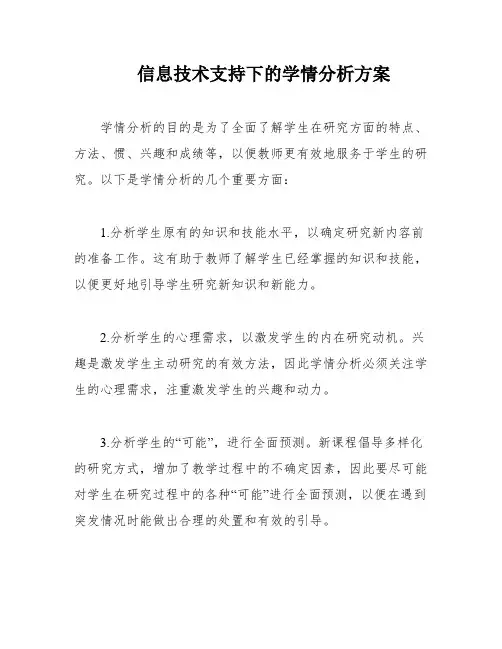 信息技术支持下的学情分析方案

学情分析的目的是为了全面了解学生在研究方面的特点、方法、惯、兴趣和成绩等，以便教师更有效地服务于学生的研究。以下是学情分析的几个重要方面：

1.分析学生原有的知识和技能水平，以确定研究新内容前的准备工作。这有助于教师了解学生已经掌握的知识和技能，以便更好地引导学生研究新知识和新能力。

2.分析学生的心理需求，以激发学生的内在研究动机。兴趣是激发学生主动研究的有效方法，因此学情分析必须关注学生的心理需求，注重激发学生的兴趣和动力。

3.分析学生的“可能”，进行全面预测。新课程倡导多样化的研究方式，增加了教学过程中的不确定因素，因此要尽可能对学生在研究过程中的各种“可能”进行全面预测，以便在遇到突发情况时能做出合理的处置和有效的引导。